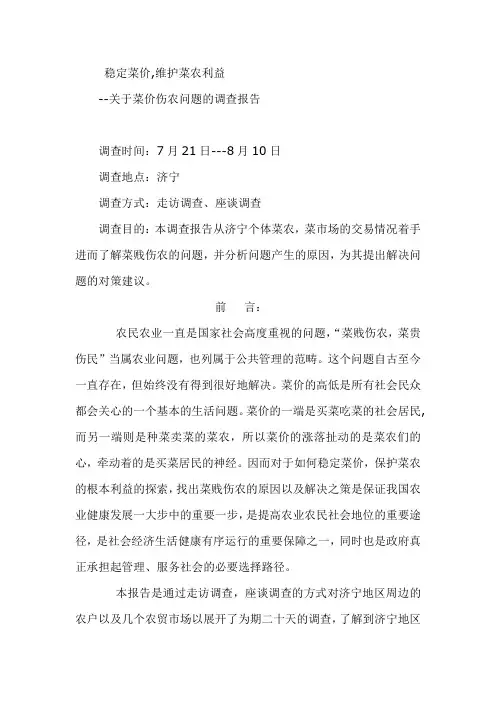 稳定菜价,维护菜农利益

--关于菜价伤农问题的调查报告

调查时间：7 月 21 日---8 月 10 日

调查地点：济宁

调查方式：走访调查、座谈调查

调查目的：本调查报告从济宁个体菜农，菜市场的交易情况着手进而了解菜贱伤农的问题，并分析问题产生的原因，为其提出解决问题的对策建议。

前　言：

农民农业一直是国家社会高度重视的问题，“菜贱伤农，菜贵伤民”当属农业问题，也列属于公共管理的范畴。这个问题自古至今一直存在，但始终没有得到很好地解决。菜价的高低是所有社会民众都会关心的一个基本的生活问题。菜价的一端是买菜吃菜的社会居民，而另一端则是种菜卖菜的菜农，所以菜价的涨落扯动的是菜农们的心，牵动着的是买菜居民的神经。因而对于如何稳定菜价，保护菜农的根本利益的探索，找出菜贱伤农的原因以及解决之策是保证我国农业健康发展一大步中的重要一步，是提高农业农民社会地位的重要途径，是社会经济生活健康有序运行的重要保障之一，同时也是政府真正承担起管理、服务社会的必要选择路径。

本报告是通过走访调查，座谈调查的方式对济宁地区周边的农户以及几个农贸市场以展开了为期二十天的调查，了解到济宁地区